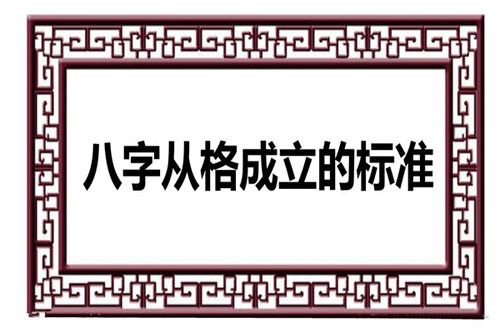 八字从格成立的标准